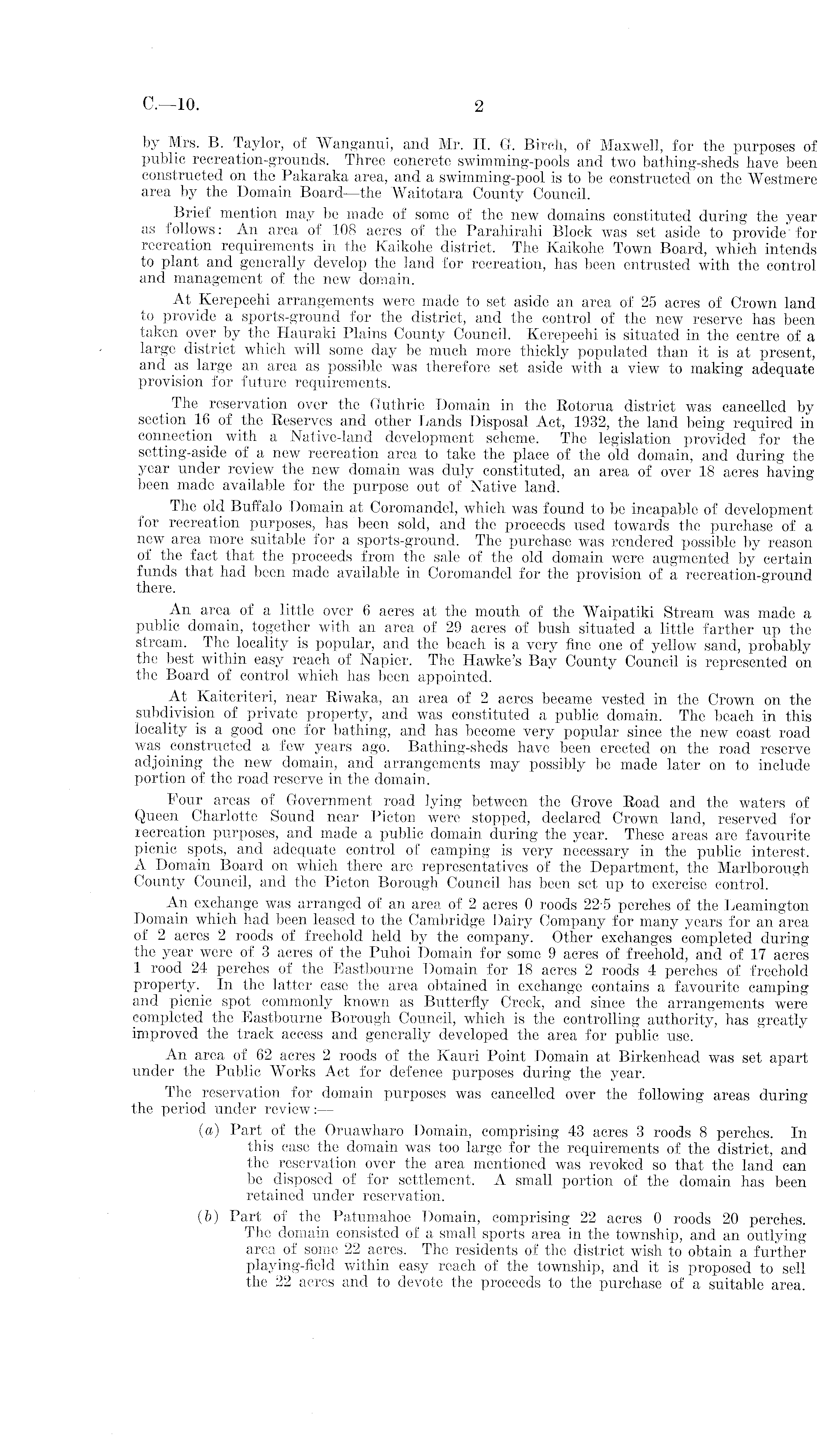 C.—10. 2

by Mrs. B. Taylor, of Wanganui, and Mr. H. G. Birch, of Maxwell, for the purposes of public recreation-grounds. Three concrete swimming-pools and two bathing-sheds have been constructed on the Pakaraka area, and a swimming-pool is to be constructed on the Westmere area by the Domain Board—the Waitotara County Council.

Brief mention may be made of some of the new domains constituted during the year as follows: An area of 108 acres of the Parahirahi Block was set aside to provide for recreation requirements in the Kaikohe district. The Kaikohe Town Board, which intends to plant and generally develop the land for recreation, has been entrusted with the control and management of the new domain.

At Kerepeehi arrangements were made to set aside an area of 25 acres of Crown land to provide a sports-ground for the district, and the control of the new reserve has been taken over by the Hauraki Plains County Council. Kerepeehi is situated in the centre of a large district which will some day be much more thickly populated than it is at present, and as large an area as possible was therefore set aside with a view to making adequate provision for future requirements.

The reservation over the Guthrie Domain in the Rotorua district was cancelled by section 16 of the Reserves and other Lands Disposal Act, 1932, the land being required in connection with a Native-land development scheme. The legislation provided for the setting-aside of a new recreation area to take the place of the old domain, and during the year under review the new domain was duly constituted, an area of over 18 acres having been made available for the purpose out of Native land.

The old Buffalo Domain at Coromandel, which was found to be incapable of development for recreation purposes, has been sold, and the proceeds used towards the purchase of a new area more suitable for a sports-ground. The purchase was rendered possible by reason of the fact that the proceeds from the sale of the old domain were augmented by certain funds that had been made available in Coromandel for the provision of a recreation-ground there.

An area of a little over 6 acres at the mouth of the Waipatiki Stream was made a public domain, together with an area of 29 acres of bush situated a little farther up the stream. The locality is popular, and the beach is a very fine one of yellow sand, probably the best within easy reach of Napier. The Hawke's Bay County Council is represented on the Board of control which has been appointed.

At Kaiteriteri, near Riwaka, an area of 2 acres became vested in the Crown on the subdivision of private property, and was constituted a public domain. The beach in this locality is a good one for bathing, and has become very popular since the new coast road was constructed a few years ago. Bathing-sheds have been erected on the road reserve adjoining the new domain, and arrangements may possibly be made later on to include portion of the road reserve in the domain.

Four areas of Government road lying between the Grove Road and the waters of Queen Charlotte Sound near Picton were stopped, declared Crown land, reserved for recreation purposes, and made a public domain during the year. These areas are favourite picnic spots, and adequate control of camping is very necessary in the public interest. A Domain Board on which there are representatives of the Department, the Marlborough County Council, and the Picton Borough Council has been set up to exercise control.

An exchange was arranged of an area of 2 acres 0 roods 22·5 perches of the Leamington Domain which had been leased to the Cambridge Dairy Company for many years for an area of 2 acres 2 roods of freehold held by the company. Other exchanges completed during the year were of 3 acres of the Puhoi Domain for some 9 acres of freehold, and of 17 acres 1 rood 24 perches of the Eastbourne Domain for 18 acres 2 roods 4 perches of freehold property. In the latter case the area obtained in exchange contains a favourite camping and picnic spot commonly known as Butterfly Creek, and since the arrangements were completed the Eastbourne Borough Council, which is the controlling authority, has greatly improved the track access and generally developed the area for public use.

An area of 62 acres 2 roods of the Kauri Point Domain at Birkenhead was set apart under the Public Works Act for defence purposes during the year.

The reservation for domain purposes was cancelled over the following areas during the period under review:—

(a) Part of the Oruawharo Domain, comprising 43 acres 3 roods 8 perches. In this case the domain was too large for the requirements of the district, and the reservation over the area mentioned was revoked so that the land can be disposed of for settlement. A small portion of the domain has been retained under reservation.

(b) Part of the Patumahoe Domain, comprising 22 acres 0 roods 20 perches. The domain consisted of a small sports area in the township, and an outlying area of some 22 acres. The residents of the district wish to obtain a further playing-field within easy reach of the township, and it is proposed to sell the 22 acres and to devote the proceeds to the purchase of a suitable area.